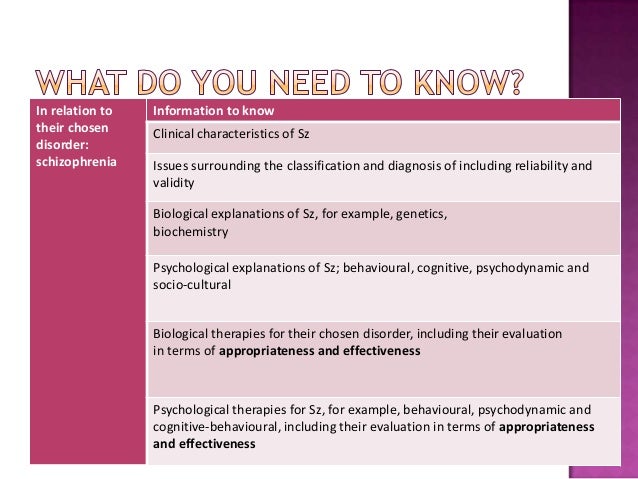 WHAT DO YOU NEED TO KNOW?

| In relation to their chosen disorder: schizophrenia | Information to know |
|---|---|
| | Clinical characteristics of Sz |
| | Issues surrounding the classification and diagnosis of including reliability and validity |
| | Biological explanations of Sz, for example, genetics, biochemistry |
| | Psychological explanations of Sz; behavioural, cognitive, psychodynamic and socio-cultural |
| | Biological therapies for their chosen disorder, including their evaluation in terms of **appropriateness and effectiveness** |
| | Psychological therapies for Sz, for example, behavioural, psychodynamic and cognitive-behavioural, including their evaluation in terms of **appropriateness and effectiveness** |